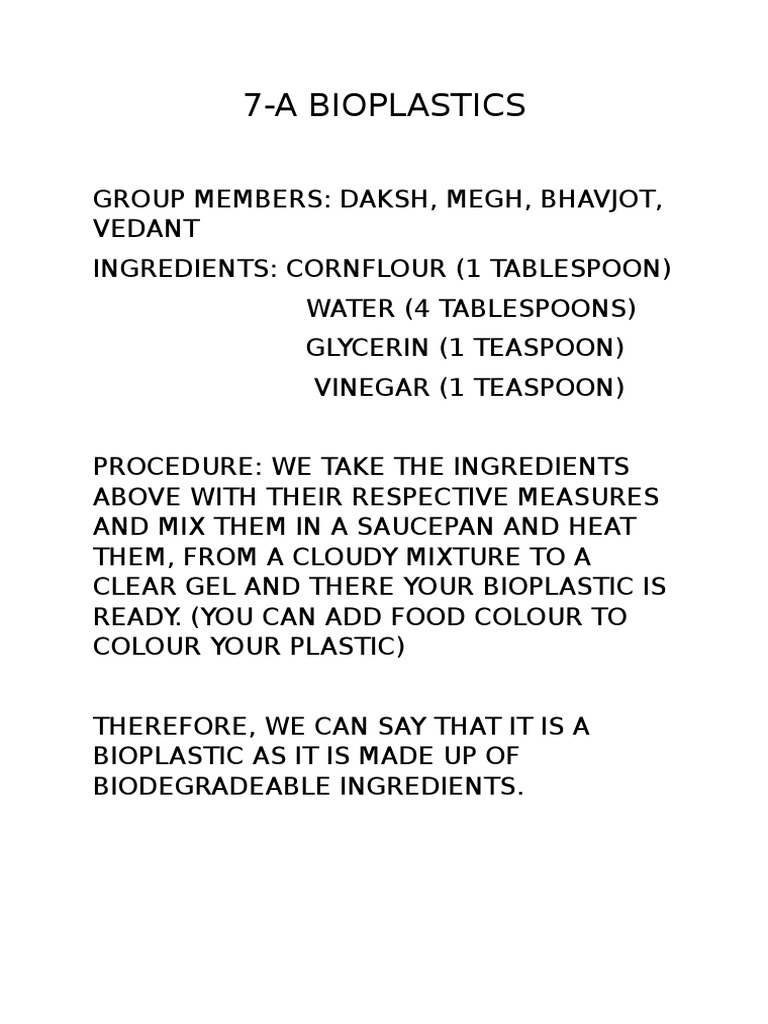 7-A BIOPLASTICS

GROUP MEMBERS: DAKSH, MEGH, BHAVJOT, VEDANT

INGREDIENTS: CORNFLOUR (1 TABLESPOON)
WATER (4 TABLESPOONS)
GLYCERIN (1 TEASPOON)
VINEGAR (1 TEASPOON)

PROCEDURE: WE TAKE THE INGREDIENTS ABOVE WITH THEIR RESPECTIVE MEASURES AND MIX THEM IN A SAUCEPAN AND HEAT THEM, FROM A CLOUDY MIXTURE TO A CLEAR GEL AND THERE YOUR BIOPLASTIC IS READY. (YOU CAN ADD FOOD COLOUR TO COLOUR YOUR PLASTIC)

THEREFORE, WE CAN SAY THAT IT IS A BIOPLASTIC AS IT IS MADE UP OF BIODEGRADEABLE INGREDIENTS.